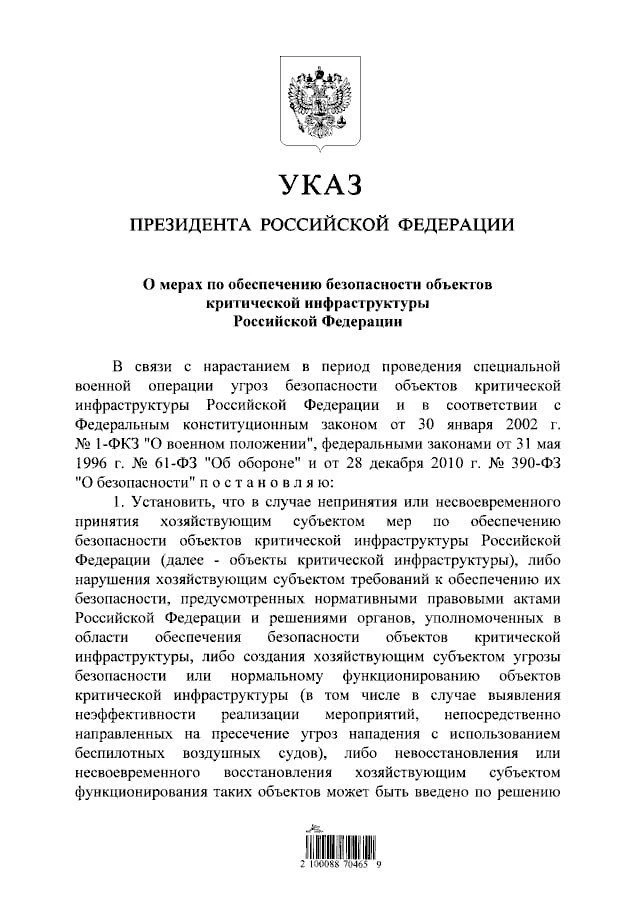 УКАЗ

ПРЕЗИДЕНТА РОССИЙСКОЙ ФЕДЕРАЦИИ

О мерах по обеспечению безопасности объектов
критической инфраструктуры
Российской Федерации

В связи с нарастанием в период проведения специальной военной операции угроз безопасности объектов критической инфраструктуры Российской Федерации и в соответствии с Федеральным конституционным законом от 30 января 2002 г. № 1-ФКЗ "О военном положении", федеральными законами от 31 мая 1996 г. № 61-ФЗ "Об обороне" и от 28 декабря 2010 г. № 390-ФЗ "О безопасности" п о с т а н о в л я ю:

1. Установить, что в случае непринятия или несвоевременного принятия хозяйствующим субъектом мер по обеспечению безопасности объектов критической инфраструктуры Российской Федерации (далее - объекты критической инфраструктуры), либо нарушения хозяйствующим субъектом требований к обеспечению их безопасности, предусмотренных нормативными правовыми актами Российской Федерации и решениями органов, уполномоченных в области обеспечения безопасности объектов критической инфраструктуры, либо создания хозяйствующим субъектом угрозы безопасности или нормальному функционированию объектов критической инфраструктуры (в том числе в случае выявления неэффективности реализации мероприятий, непосредственно направленных на пресечение угроз нападения с использованием беспилотных воздушных судов), либо невосстановления или несвоевременного восстановления хозяйствующим субъектом функционирования таких объектов может быть введено по решению

2 100088 70465 9